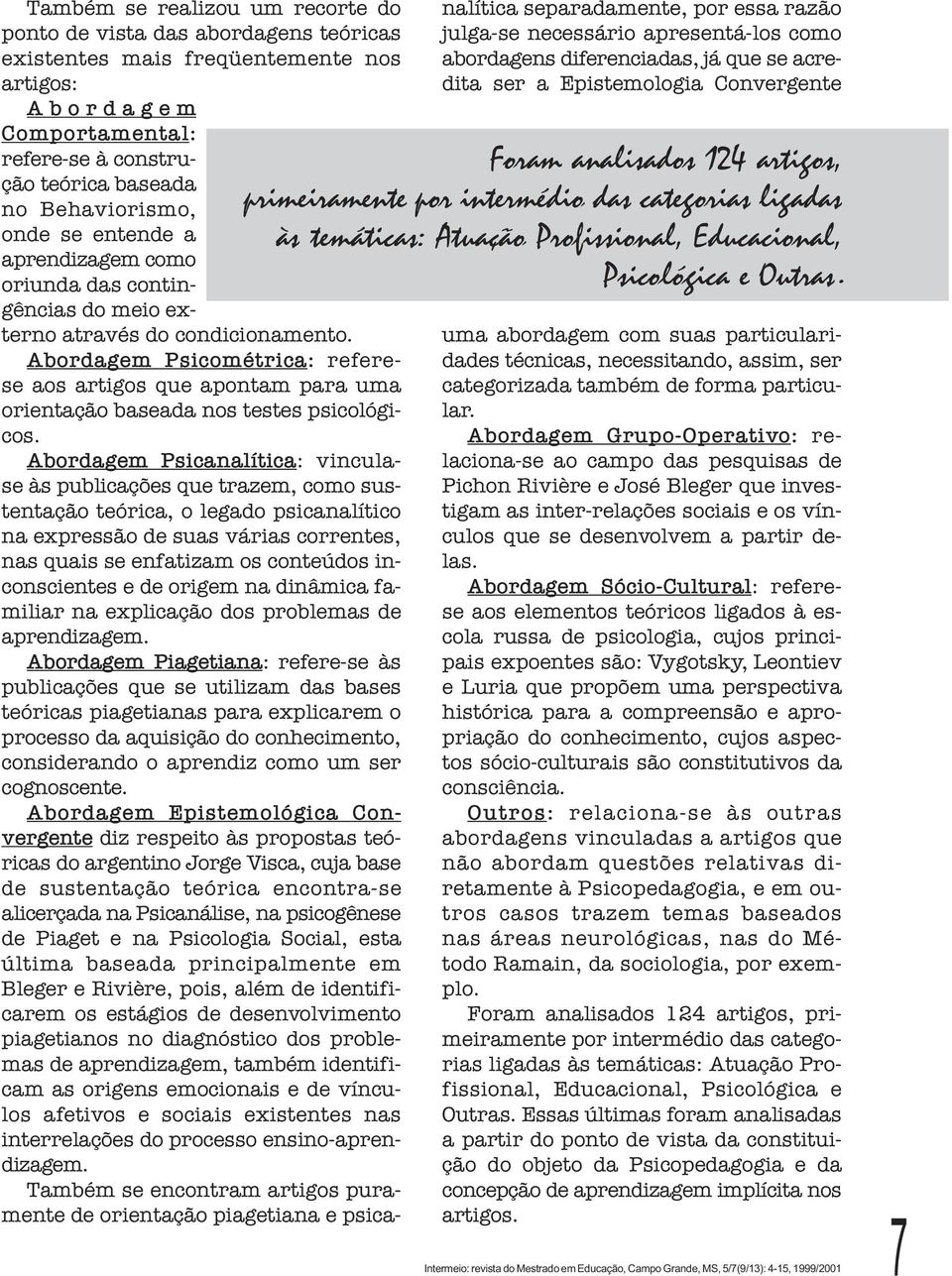 Também se realizou um recorte do ponto de vista das abordagens teóricas existentes mais freqüentemente nos artigos:

Abordagem Comportamental: refere-se à construção teórica baseada no Behaviorismo, onde se entende a aprendizagem como oriunda das contingências do meio externo através do condicionamento.

Abordagem Psicométrica: refere-se aos artigos que apontam para uma orientação baseada nos testes psicológicos.

Abordagem Psicanalítica: vincula-se às publicações que trazem, como sustentação teórica, o legado psicanalítico na expressão de suas várias correntes, nas quais se enfatizam os conteúdos inconscientes e de origem na dinâmica familiar na explicação dos problemas de aprendizagem.

Abordagem Piagetiana: refere-se às publicações que se utilizam das bases teóricas piagetianas para explicarem o processo da aquisição do conhecimento, considerando o aprendiz como um ser cognoscente.

Abordagem Epistemológica Convergente diz respeito às propostas teóricas do argentino Jorge Visca, cuja base de sustentação teórica encontra-se alicerçada na Psicanálise, na psicogênese de Piaget e na Psicologia Social, esta última baseada principalmente em Bleger e Rivière, pois, além de identificarem os estágios de desenvolvimento piagetianos no diagnóstico dos problemas de aprendizagem, também identificam as origens emocionais e de vínculos afetivos e sociais existentes nas interrelações do processo ensino-aprendizagem.

Também se encontram artigos puramente de orientação piagetiana e psicanalítica separadamente, por essa razão julga-se necessário apresentá-los como abordagens diferenciadas, já que se acredita ser a Epistemologia Convergente

Foram analisados 124 artigos, primeiramente por intermédio das categorias ligadas às temáticas: Atuação Profissional, Educacional, Psicológica e Outras.

uma abordagem com suas particularidades técnicas, necessitando, assim, ser categorizada também de forma particular.

Abordagem Grupo-Operativo: relaciona-se ao campo das pesquisas de Pichon Rivière e José Bleger que investigam as inter-relações sociais e os vínculos que se desenvolvem a partir delas.

Abordagem Sócio-Cultural: refere-se aos elementos teóricos ligados à escola russa de psicologia, cujos principais expoentes são: Vygotsky, Leontiev e Luria que propõem uma perspectiva histórica para a compreensão e apropriação do conhecimento, cujos aspectos sócio-culturais são constitutivos da consciência.

Outros: relaciona-se às outras abordagens vinculadas a artigos que não abordam questões relativas diretamente à Psicopedagogia, e em outros casos trazem temas baseados nas áreas neurológicas, nas do Método Ramain, da sociologia, por exemplo.

Foram analisados 124 artigos, primeiramente por intermédio das categorias ligadas às temáticas: Atuação Profissional, Educacional, Psicológica e Outras. Essas últimas foram analisadas a partir do ponto de vista da constituição do objeto da Psicopedagogia e da concepção de aprendizagem implícita nos artigos.

7

Intermeio: revista do Mestrado em Educação, Campo Grande, MS, 5/7(9/13): 4-15, 1999/2001